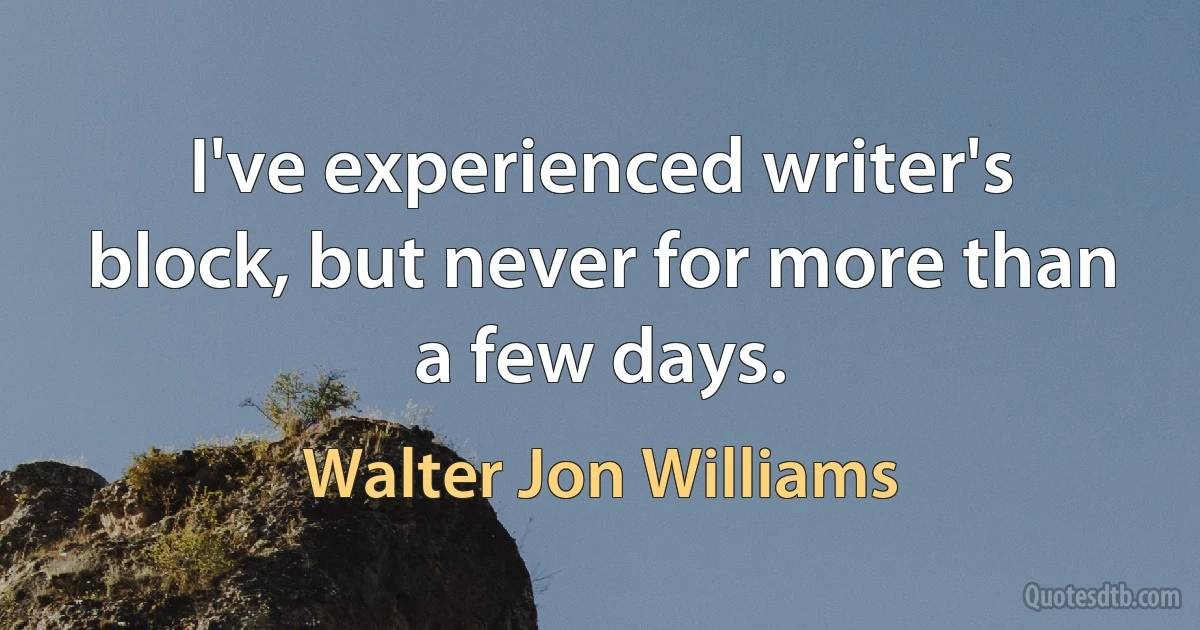 I've experienced writer's block, but never for more than a few days.

Walter Jon Williams

Quotesdtb.com